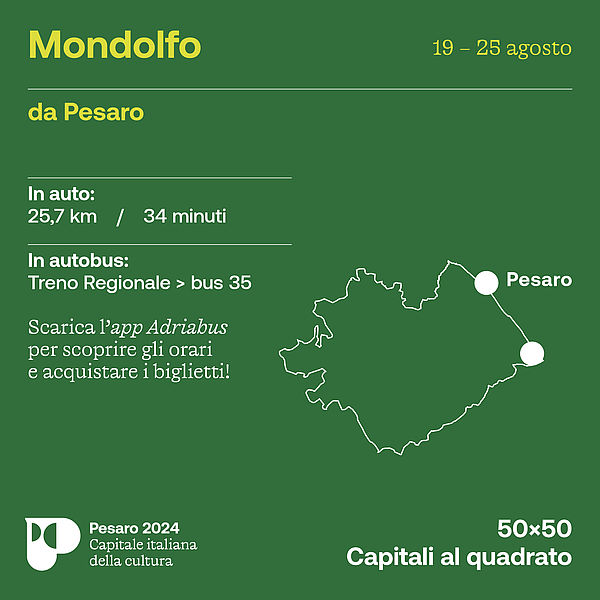 Mondolfo

19 – 25 agosto

da Pesaro

In auto:
25,7 km / 34 minuti

In autobus:
Treno Regionale > bus 35

Scarica l'app Adriabus per scoprire gli orari e acquistare i biglietti!

Pesaro

Pesaro 2024
Capitale italiana della cultura

50×50
Capitali al quadrato